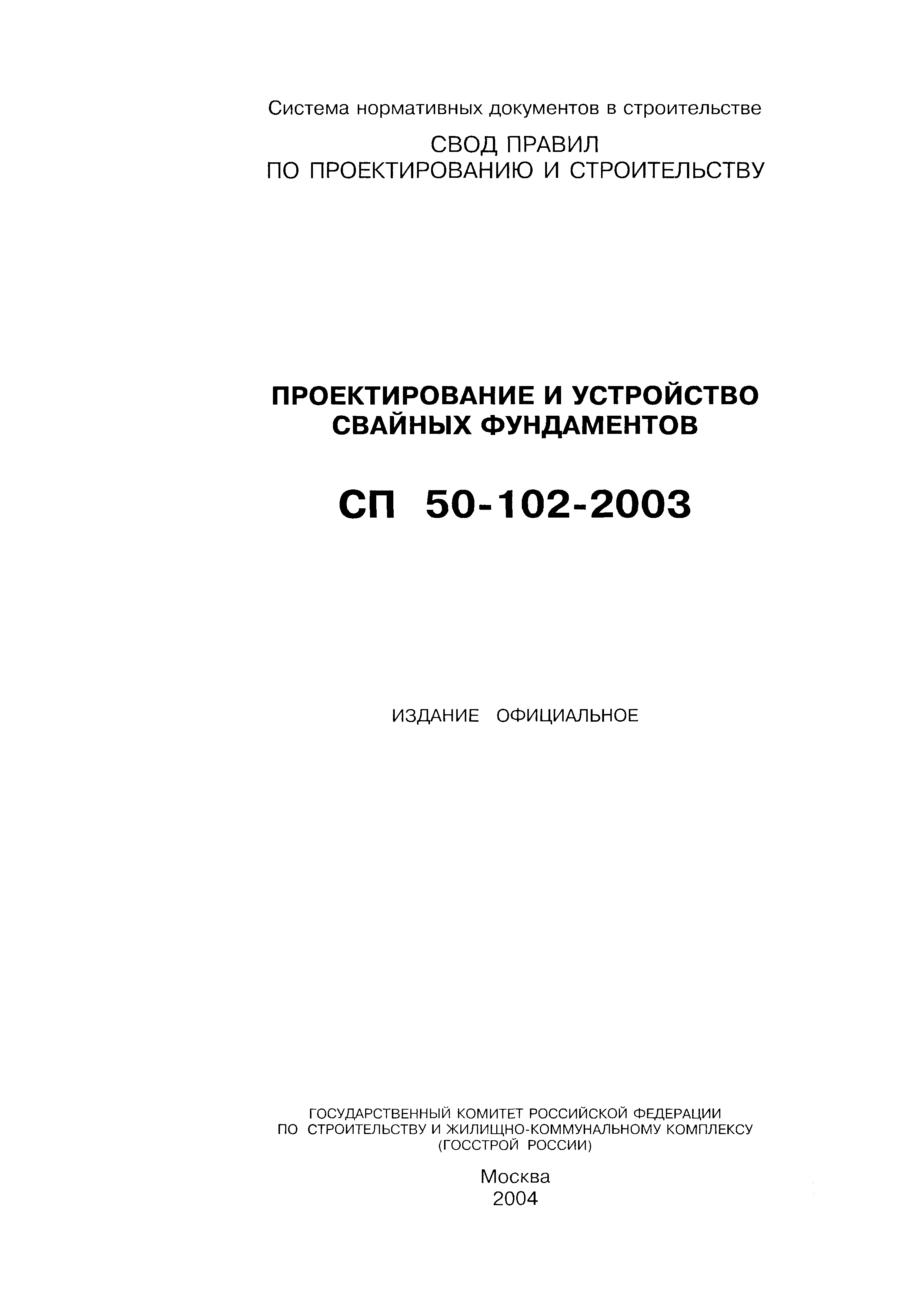 Система нормативных документов в строительстве

СВОД ПРАВИЛ
ПО ПРОЕКТИРОВАНИЮ И СТРОИТЕЛЬСТВУ

ПРОЕКТИРОВАНИЕ И УСТРОЙСТВО
СВАЙНЫХ ФУНДАМЕНТОВ

СП 50-102-2003

ИЗДАНИЕ ОФИЦИАЛЬНОЕ

ГОСУДАРСТВЕННЫЙ КОМИТЕТ РОССИЙСКОЙ ФЕДЕРАЦИИ
ПО СТРОИТЕЛЬСТВУ И ЖИЛИЩНО-КОММУНАЛЬНОМУ КОМПЛЕКСУ
(ГОССТРОЙ РОССИИ)

Москва
2004